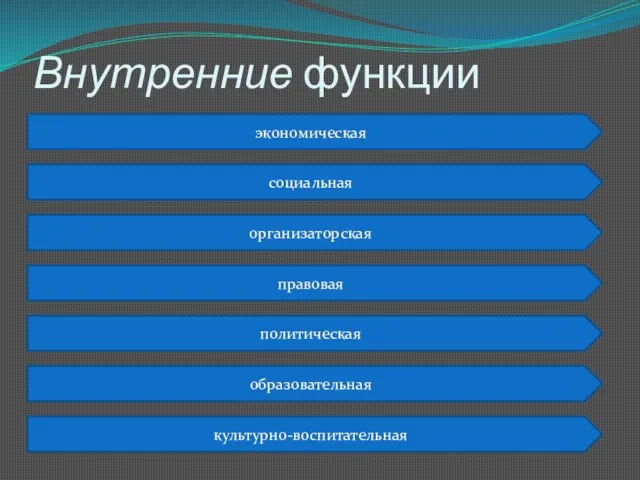 Внутренние функции

экономическая

социальная

организаторская

правовая

политическая

образовательная

культурно-воспитательная